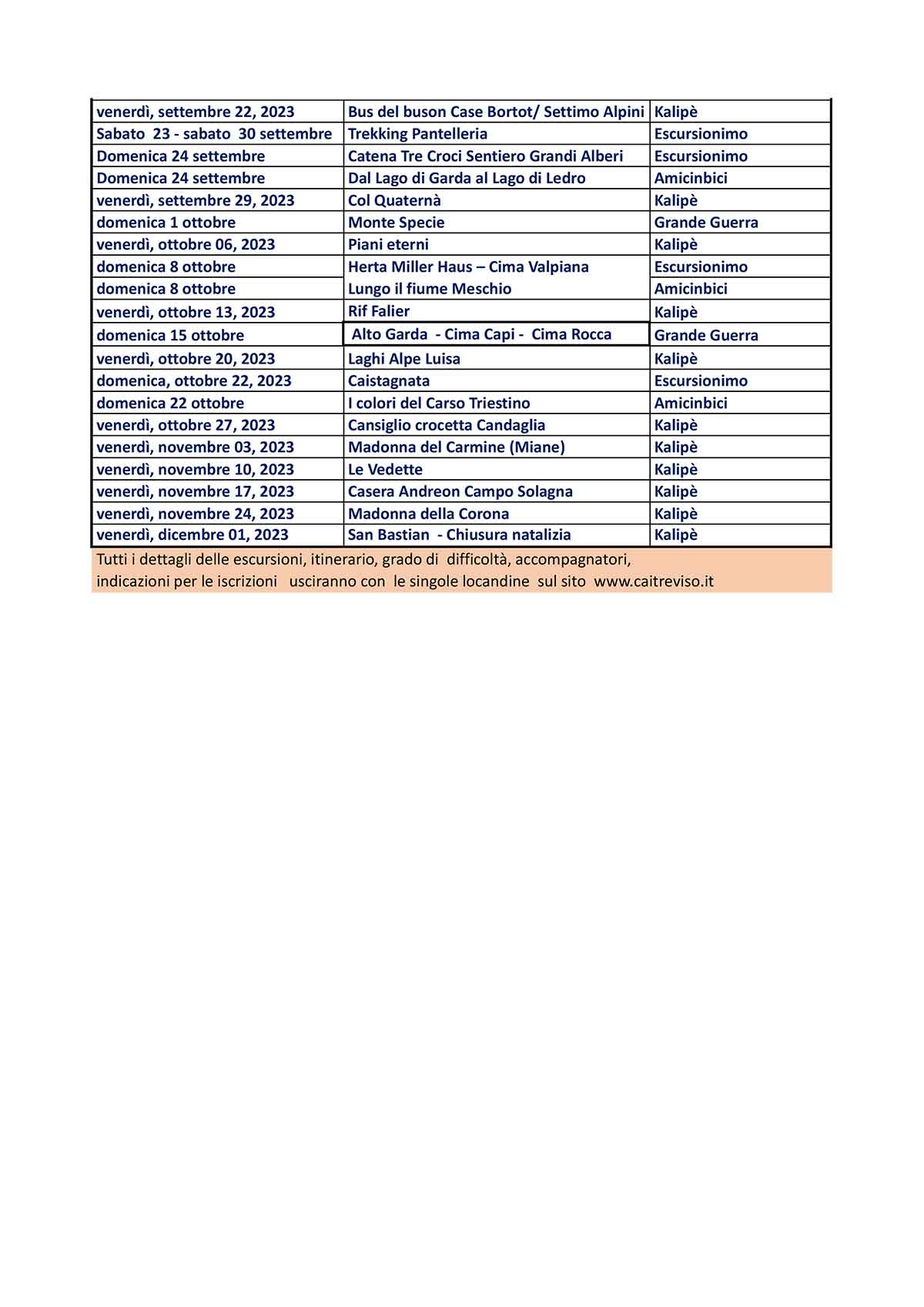 | | | |
|---|---|---|
| venerdì, settembre 22, 2023 | Bus del buson Case Bortot/ Settimo Alpini | Kalipè |
| Sabato 23 - sabato 30 settembre | Trekking Pantelleria | Escursionimo |
| Domenica 24 settembre | Catena Tre Croci Sentiero Grandi Alberi | Escursionimo |
| Domenica 24 settembre | Dal Lago di Garda al Lago di Ledro | Amicinbici |
| venerdì, settembre 29, 2023 | Col Quaternà | Kalipè |
| domenica 1 ottobre | Monte Specie | Grande Guerra |
| venerdì, ottobre 06, 2023 | Piani eterni | Kalipè |
| domenica 8 ottobre | Herta Miller Haus – Cima Valpiana | Escursionimo |
| domenica 8 ottobre | Lungo il fiume Meschio | Amicinbici |
| venerdì, ottobre 13, 2023 | Rif Falier | Kalipè |
| domenica 15 ottobre | Alto Garda - Cima Capi - Cima Rocca | Grande Guerra |
| venerdì, ottobre 20, 2023 | Laghi Alpe Luisa | Kalipè |
| domenica, ottobre 22, 2023 | Caistagnata | Escursionimo |
| domenica 22 ottobre | I colori del Carso Triestino | Amicinbici |
| venerdì, ottobre 27, 2023 | Cansiglio crocetta Candaglia | Kalipè |
| venerdì, novembre 03, 2023 | Madonna del Carmine (Miane) | Kalipè |
| venerdì, novembre 10, 2023 | Le Vedette | Kalipè |
| venerdì, novembre 17, 2023 | Casera Andreon Campo Solagna | Kalipè |
| venerdì, novembre 24, 2023 | Madonna della Corona | Kalipè |
| venerdì, dicembre 01, 2023 | San Bastian - Chiusura natalizia | Kalipè |

Tutti i dettagli delle escursioni, itinerario, grado di difficoltà, accompagnatori, indicazioni per le iscrizioni usciranno con le singole locandine sul sito www.caitreviso.it